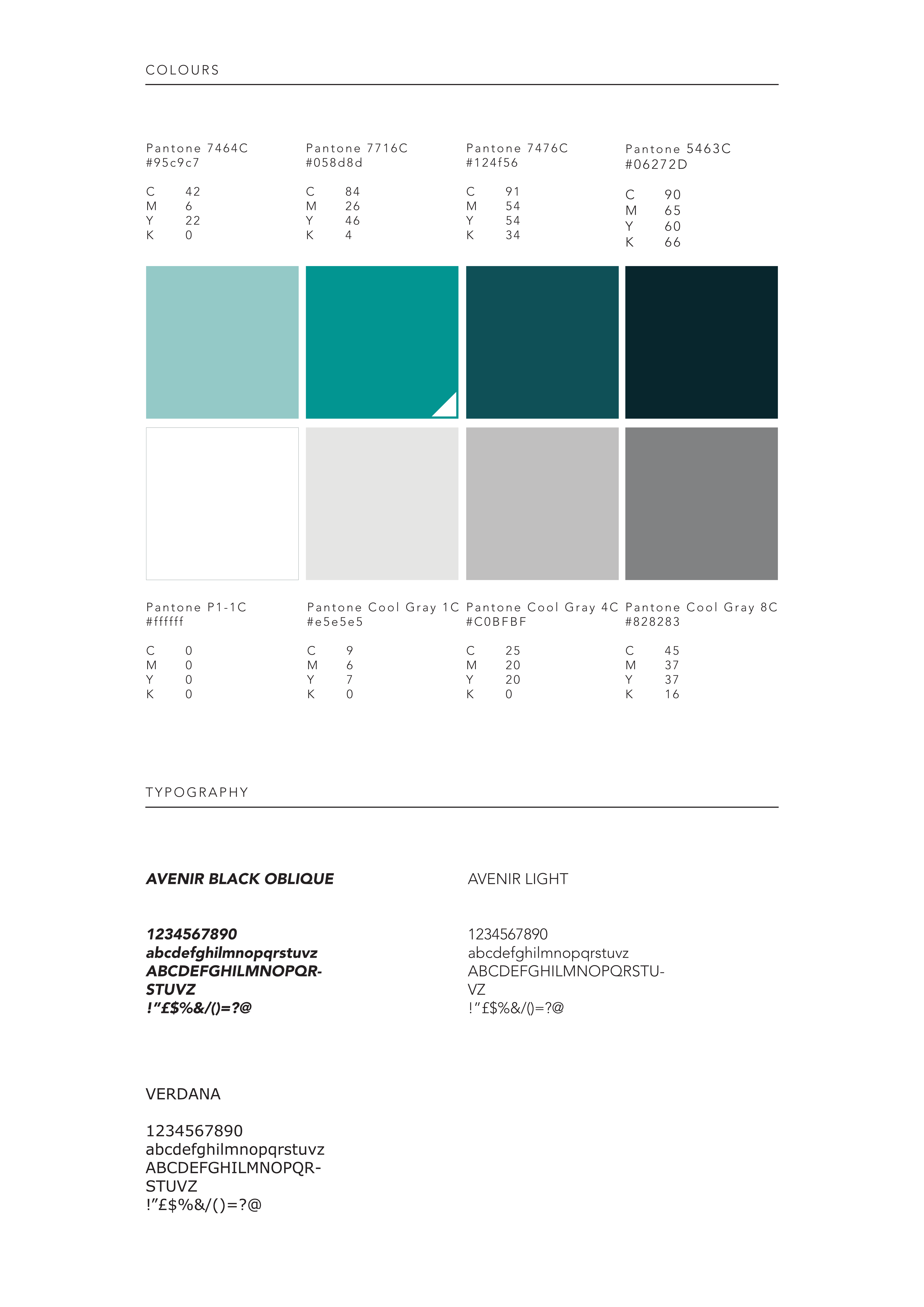 COLOURS

Pantone 7464C
#95c9c7

C 42
M 6
Y 22
K 0

Pantone 7716C
#058d8d

C 84
M 26
Y 46
K 4

Pantone 7476C
#124f56

C 91
M 54
Y 54
K 34

Pantone 5463C
#06272D

C 90
M 65
Y 60
K 66

Pantone P1-1C
#ffffff

C 0
M 0
Y 0
K 0

Pantone Cool Gray 1C
#e5e5e5

C 9
M 6
Y 7
K 0

Pantone Cool Gray 4C
#C0BFBF

C 25
M 20
Y 20
K 0

Pantone Cool Gray 8C
#828283

C 45
M 37
Y 37
K 16

TYPOGRAPHY

AVENIR BLACK OBLIQUE

1234567890
abcdefghilmnopqrstuvz
ABCDEFGHILMNOPQRSTUVZ
!"£$%&/()=?@

AVENIR LIGHT

1234567890
abcdefghilmnopqrstuvz
ABCDEFGHILMNOPQRSTUVZ
!"£$%&/()=?@

VERDANA

1234567890
abcdefghilmnopqrstuvz
ABCDEFGHILMNOPQRSTUVZ
!"£$%&/()=?@